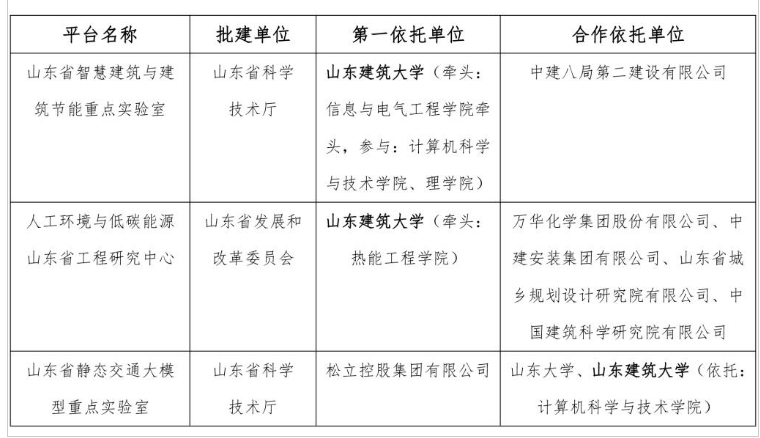 | 平台名称 | 批建单位 | 第一依托单位 | 合作依托单位 |
|---|---|---|---|
| 山东省智慧建筑与建筑节能重点实验室 | 山东省科学技术厅 | 山东建筑大学（牵头：信息与电气工程学院牵头，参与：计算机科学与技术学院、理学院） | 中建八局第二建设有限公司 |
| 人工环境与低碳能源山东省工程研究中心 | 山东省发展和改革委员会 | 山东建筑大学（牵头：热能工程学院） | 万华化学集团股份有限公司、中建安装集团有限公司、山东省城乡规划设计研究院有限公司、中国建筑科学研究院有限公司 |
| 山东省静态交通大模型重点实验室 | 山东省科学技术厅 | 松立控股集团有限公司 | 山东大学、山东建筑大学（依托：计算机科学与技术学院） |